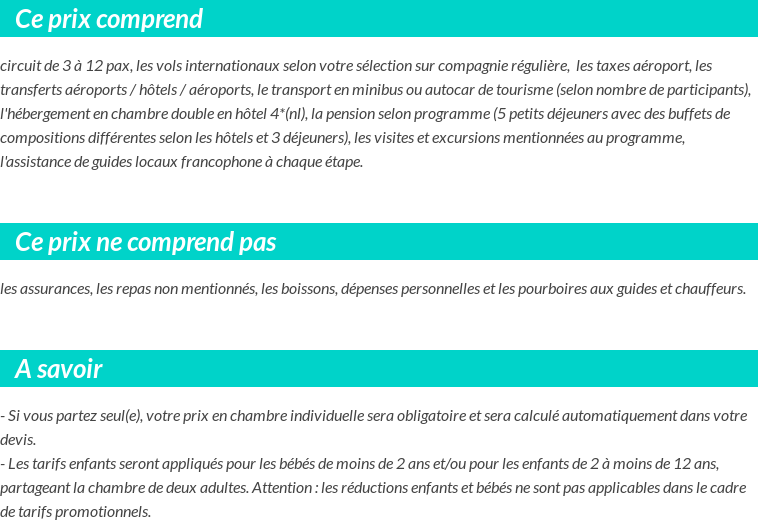 Ce prix comprend

circuit de 3 à 12 pax, les vols internationaux selon votre sélection sur compagnie régulière,  les taxes aéroport, les transferts aéroports / hôtels / aéroports, le transport en minibus ou autocar de tourisme (selon nombre de participants), l'hébergement en chambre double en hôtel 4*(nl), la pension selon programme (5 petits déjeuners avec des buffets de compositions différentes selon les hôtels et 3 déjeuners), les visites et excursions mentionnées au programme, l'assistance de guides locaux francophone à chaque étape.

Ce prix ne comprend pas

les assurances, les repas non mentionnés, les boissons, dépenses personnelles et les pourboires aux guides et chauffeurs.

A savoir

- Si vous partez seul(e), votre prix en chambre individuelle sera obligatoire et sera calculé automatiquement dans votre devis.
- Les tarifs enfants seront appliqués pour les bébés de moins de 2 ans et/ou pour les enfants de 2 à moins de 12 ans, partageant la chambre de deux adultes. Attention : les réductions enfants et bébés ne sont pas applicables dans le cadre de tarifs promotionnels.